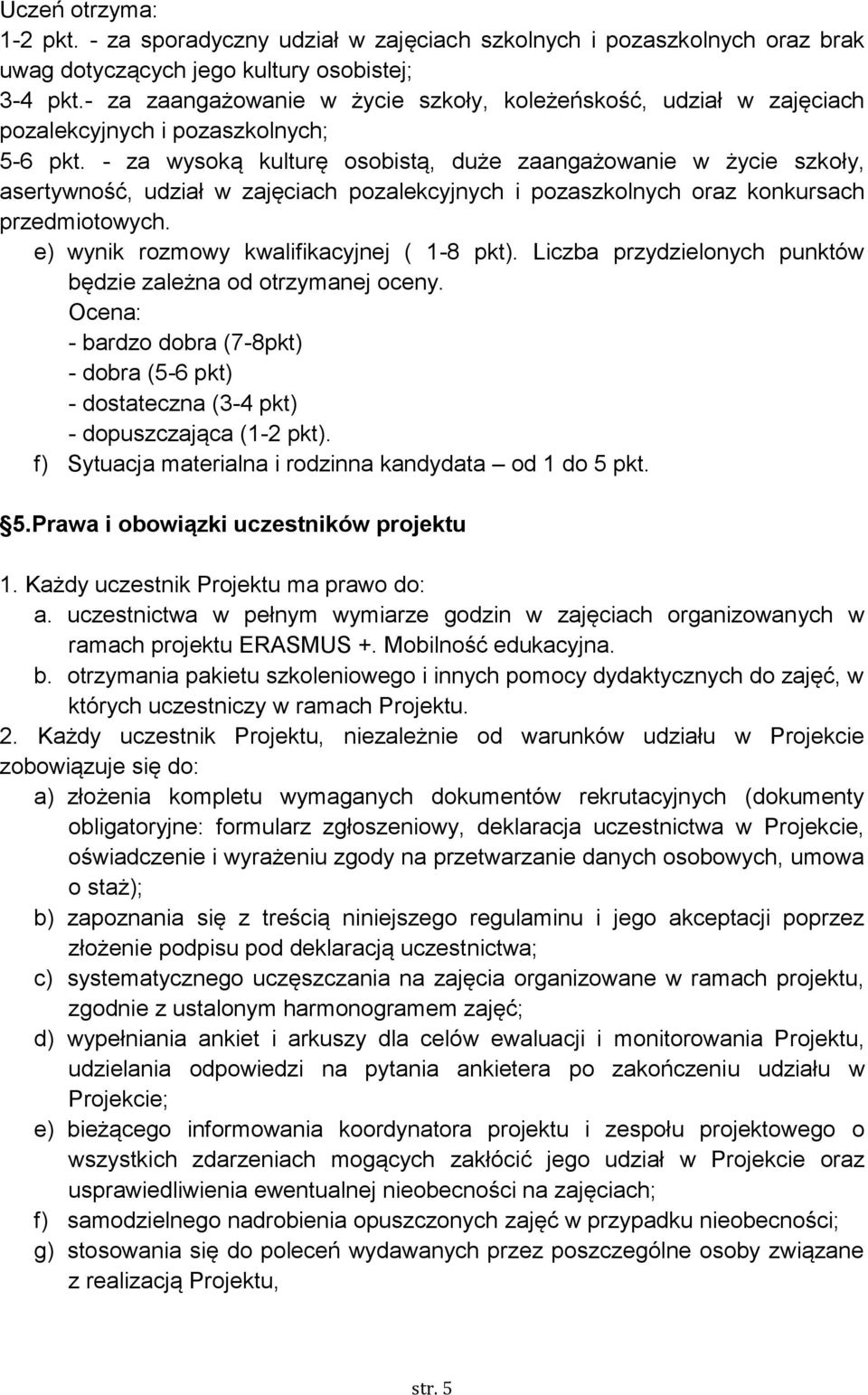 Uczeń otrzyma:
1-2 pkt. - za sporadyczny udział w zajęciach szkolnych i pozaszkolnych oraz brak uwag dotyczących jego kultury osobistej;
3-4 pkt.- za zaangażowanie w życie szkoły, koleżeńskość, udział w zajęciach pozalekcyjnych i pozaszkolnych;
5-6 pkt. - za wysoką kulturę osobistą, duże zaangażowanie w życie szkoły, asertywność, udział w zajęciach pozalekcyjnych i pozaszkolnych oraz konkursach przedmiotowych.

e) wynik rozmowy kwalifikacyjnej ( 1-8 pkt). Liczba przydzielonych punktów będzie zależna od otrzymanej oceny.
Ocena:
- bardzo dobra (7-8pkt)
- dobra (5-6 pkt)
- dostateczna (3-4 pkt)
- dopuszczająca (1-2 pkt).

f) Sytuacja materialna i rodzinna kandydata – od 1 do 5 pkt.

5.Prawa i obowiązki uczestników projektu

1. Każdy uczestnik Projektu ma prawo do:
a. uczestnictwa w pełnym wymiarze godzin w zajęciach organizowanych w ramach projektu ERASMUS +. Mobilność edukacyjna.
b. otrzymania pakietu szkoleniowego i innych pomocy dydaktycznych do zajęć, w których uczestniczy w ramach Projektu.
2. Każdy uczestnik Projektu, niezależnie od warunków udziału w Projekcie zobowiązuje się do:
a) złożenia kompletu wymaganych dokumentów rekrutacyjnych (dokumenty obligatoryjne: formularz zgłoszeniowy, deklaracja uczestnictwa w Projekcie, oświadczenie i wyrażeniu zgody na przetwarzanie danych osobowych, umowa o staż);
b) zapoznania się z treścią niniejszego regulaminu i jego akceptacji poprzez złożenie podpisu pod deklaracją uczestnictwa;
c) systematycznego uczęszczania na zajęcia organizowane w ramach projektu, zgodnie z ustalonym harmonogramem zajęć;
d) wypełniania ankiet i arkuszy dla celów ewaluacji i monitorowania Projektu, udzielania odpowiedzi na pytania ankietera po zakończeniu udziału w Projekcie;
e) bieżącego informowania koordynatora projektu i zespołu projektowego o wszystkich zdarzeniach mogących zakłócić jego udział w Projekcie oraz usprawiedliwienia ewentualnej nieobecności na zajęciach;
f) samodzielnego nadrobienia opuszczonych zajęć w przypadku nieobecności;
g) stosowania się do poleceń wydawanych przez poszczególne osoby związane z realizacją Projektu,

str. 5